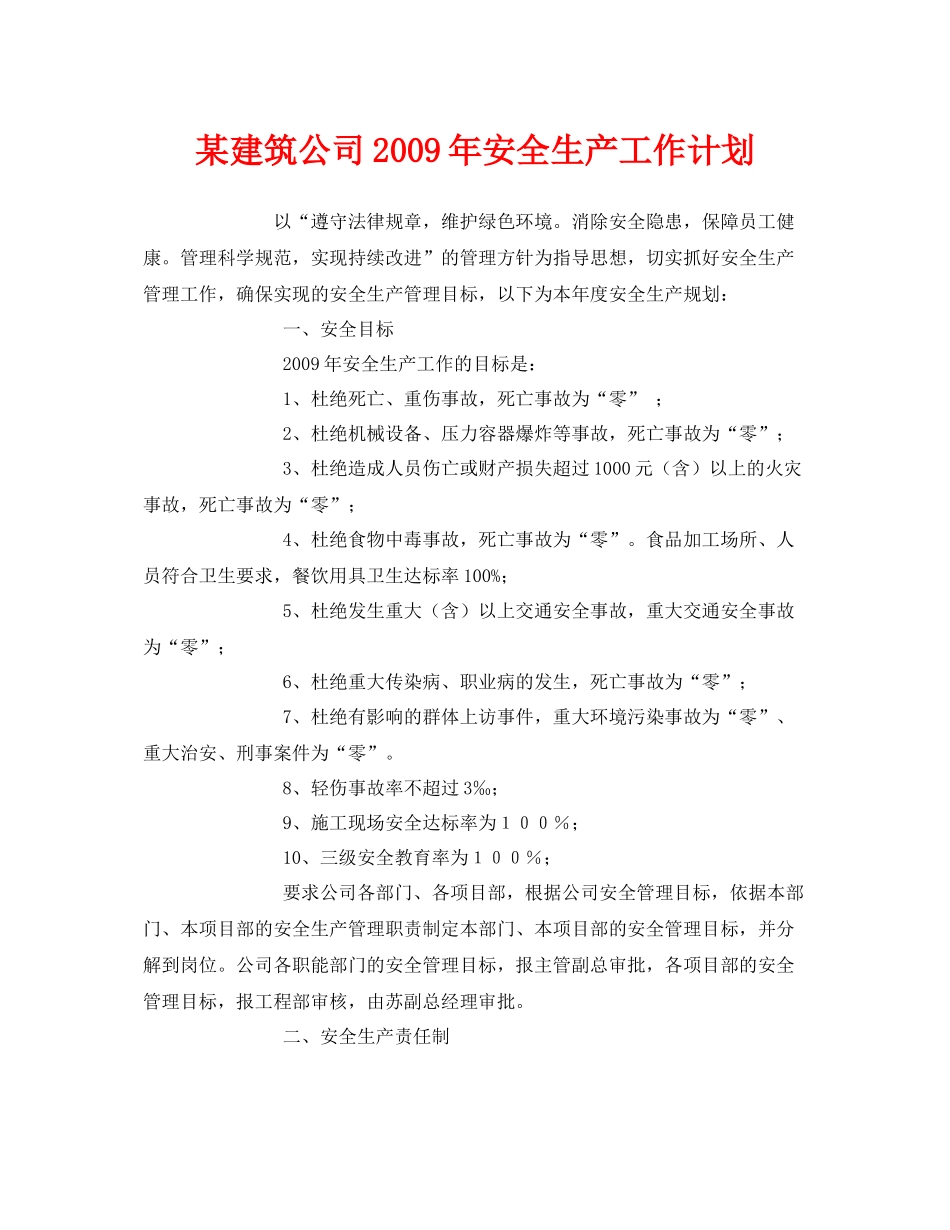 某建筑公司2009年安全生产工作计划

以“遵守法律规章，维护绿色环境。消除安全隐患，保障员工健康。管理科学规范，实现持续改进”的管理方针为指导思想，切实抓好安全生产管理工作，确保实现的安全生产管理目标，以下为本年度安全生产规划：

一、安全目标

2009年安全生产工作的目标是：

1、杜绝死亡、重伤事故，死亡事故为“零” ；

2、杜绝机械设备、压力容器爆炸等事故，死亡事故为“零”；

3、杜绝造成人员伤亡或财产损失超过1000元（含）以上的火灾事故，死亡事故为“零”；

4、杜绝食物中毒事故，死亡事故为“零”。食品加工场所、人员符合卫生要求，餐饮用具卫生达标率100%；

5、杜绝发生重大（含）以上交通安全事故，重大交通安全事故为“零”；

6、杜绝重大传染病、职业病的发生，死亡事故为“零”；

7、杜绝有影响的群体上访事件，重大环境污染事故为“零”、重大治安、刑事案件为“零”。

8、轻伤事故率不超过3‰；

9、施工现场安全达标率为１００％；

10、三级安全教育率为１００％；

要求公司各部门、各项目部，根据公司安全管理目标，依据本部门、本项目部的安全生产管理职责制定本部门、本项目部的安全管理目标，并分解到岗位。公司各职能部门的安全管理目标，报主管副总审批，各项目部的安全管理目标，报工程部审核，由苏副总经理审批。

二、安全生产责任制